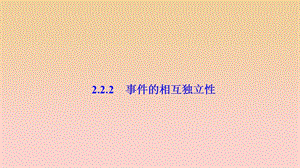 2.2.2　事件的相互独立性